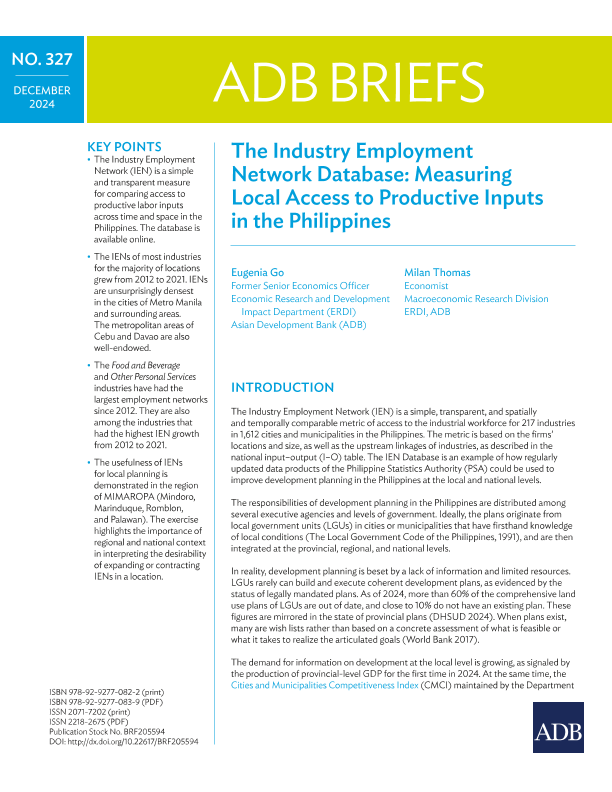 NO. 327

DECEMBER 2024

ADB BRIEFS

KEY POINTS

• The Industry Employment Network (IEN) is a simple and transparent measure for comparing access to productive labor inputs across time and space in the Philippines. The database is available online.

• The IENs of most industries for the majority of locations grew from 2012 to 2021. IENs are unsurprisingly densest in the cities of Metro Manila and surrounding areas. The metropolitan areas of Cebu and Davao are also well-endowed.

• The Food and Beverage and Other Personal Services industries have had the largest employment networks since 2012. They are also among the industries that had the highest IEN growth from 2012 to 2021.

• The usefulness of IENs for local planning is demonstrated in the region of MIMAROPA (Mindoro, Marinduque, Romblon, and Palawan). The exercise highlights the importance of regional and national context in interpreting the desirability of expanding or contracting IENs in a location.

ISBN 978-92-9277-082-2 (print)
ISBN 978-92-9277-083-9 (PDF)
ISSN 2071-7202 (print)
ISSN 2218-2675 (PDF)
Publication Stock No. BRF205594
DOI: http://dx.doi.org/10.22617/BRF205594

The Industry Employment Network Database: Measuring Local Access to Productive Inputs in the Philippines

Eugenia Go
Former Senior Economics Officer
Economic Research and Development Impact Department (ERDI)
Asian Development Bank (ADB)

Milan Thomas
Economist
Macroeconomic Research Division
ERDI, ADB

INTRODUCTION

The Industry Employment Network (IEN) is a simple, transparent, and spatially and temporally comparable metric of access to the industrial workforce for 217 industries in 1,612 cities and municipalities in the Philippines. The metric is based on the firms' locations and size, as well as the upstream linkages of industries, as described in the national input–output (I–O) table. The IEN Database is an example of how regularly updated data products of the Philippine Statistics Authority (PSA) could be used to improve development planning in the Philippines at the local and national levels.

The responsibilities of development planning in the Philippines are distributed among several executive agencies and levels of government. Ideally, the plans originate from local government units (LGUs) in cities or municipalities that have firsthand knowledge of local conditions (The Local Government Code of the Philippines, 1991), and are then integrated at the provincial, regional, and national levels.

In reality, development planning is beset by a lack of information and limited resources. LGUs rarely can build and execute coherent development plans, as evidenced by the status of legally mandated plans. As of 2024, more than 60% of the comprehensive land use plans of LGUs are out of date, and close to 10% do not have an existing plan. These figures are mirrored in the state of provincial plans (DHSUD 2024). When plans exist, many are wish lists rather than based on a concrete assessment of what is feasible or what it takes to realize the articulated goals (World Bank 2017).

The demand for information on development at the local level is growing, as signaled by the production of provincial-level GDP for the first time in 2024. At the same time, the Cities and Municipalities Competitiveness Index (CMCI) maintained by the Department

ADB